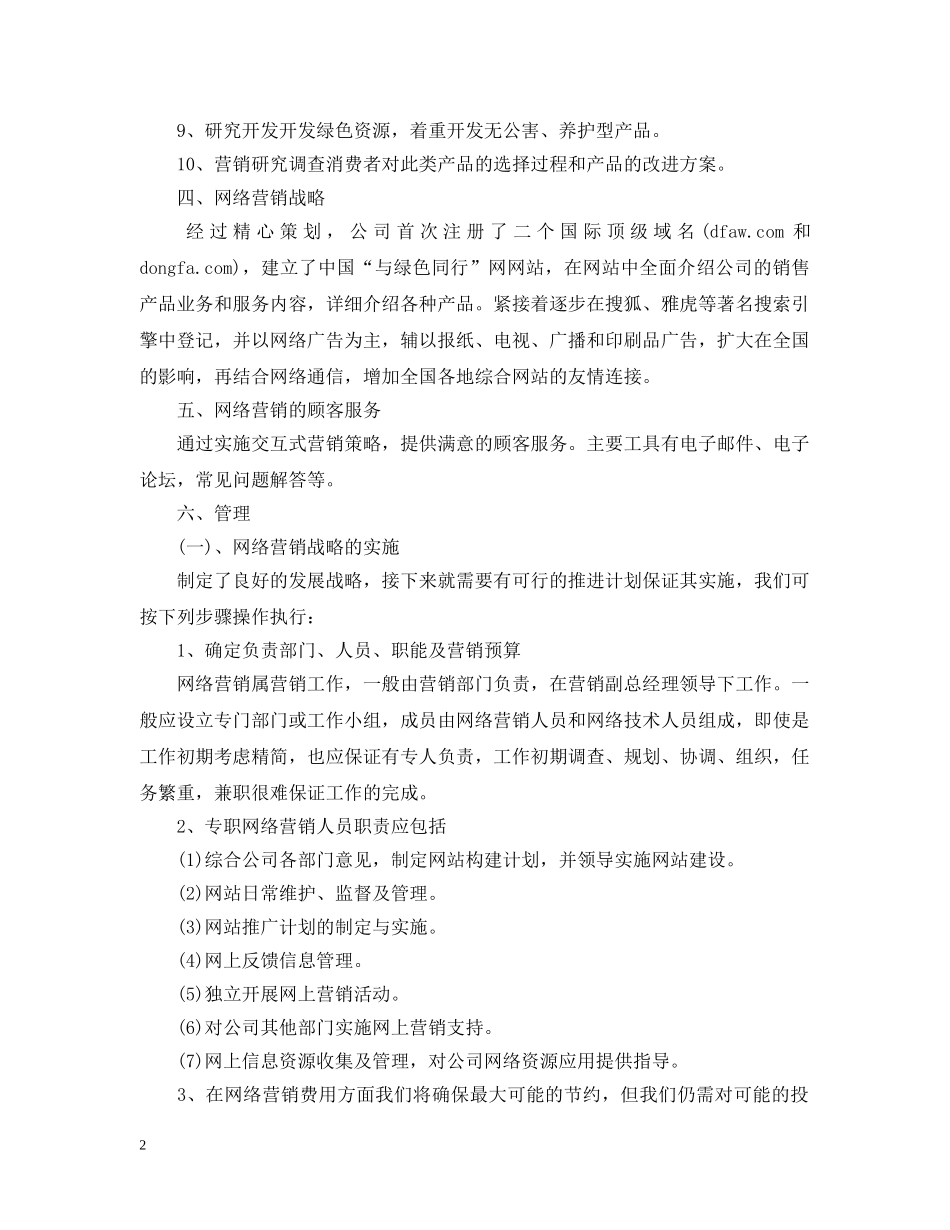 9、研究开发开发绿色资源，着重开发无公害、养护型产品。

10、营销研究调查消费者对此类产品的选择过程和产品的改进方案。

四、网络营销战略

经过精心策划，公司首次注册了二个国际顶级域名(dfaw.com 和 dongfa.com)，建立了中国“与绿色同行”网网站，在网站中全面介绍公司的销售产品业务和服务内容，详细介绍各种产品。紧接着逐步在搜狐、雅虎等著名搜索引擎中登记，并以网络广告为主，辅以报纸、电视、广播和印刷品广告，扩大在全国的影响，再结合网络通信，增加全国各地综合网站的友情连接。

五、网络营销的顾客服务

通过实施交互式营销策略，提供满意的顾客服务。主要工具有电子邮件、电子论坛，常见问题解答等。

六、管理

(一)、网络营销战略的实施

制定了良好的发展战略，接下来就需要有可行的推进计划保证其实施，我们可按下列步骤操作执行：

1、确定负责部门、人员、职能及营销预算

网络营销属营销工作，一般由营销部门负责，在营销副总经理领导下工作。一般应设立专门部门或工作小组，成员由网络营销人员和网络技术人员组成，即使是工作初期考虑精简，也应保证有专人负责，工作初期调查、规划、协调、组织，任务繁重，兼职很难保证工作的完成。

2、专职网络营销人员职责应包括

(1)综合公司各部门意见，制定网站构建计划，并领导实施网站建设。

(2)网站日常维护、监督及管理。

(3)网站推广计划的制定与实施。

(4)网上反馈信息管理。

(5)独立开展网上营销活动。

(6)对公司其他部门实施网上营销支持。

(7)网上信息资源收集及管理，对公司网络资源应用提供指导。

3、在网络营销费用方面我们将确保最大可能的节约，但我们仍需对可能的投

2